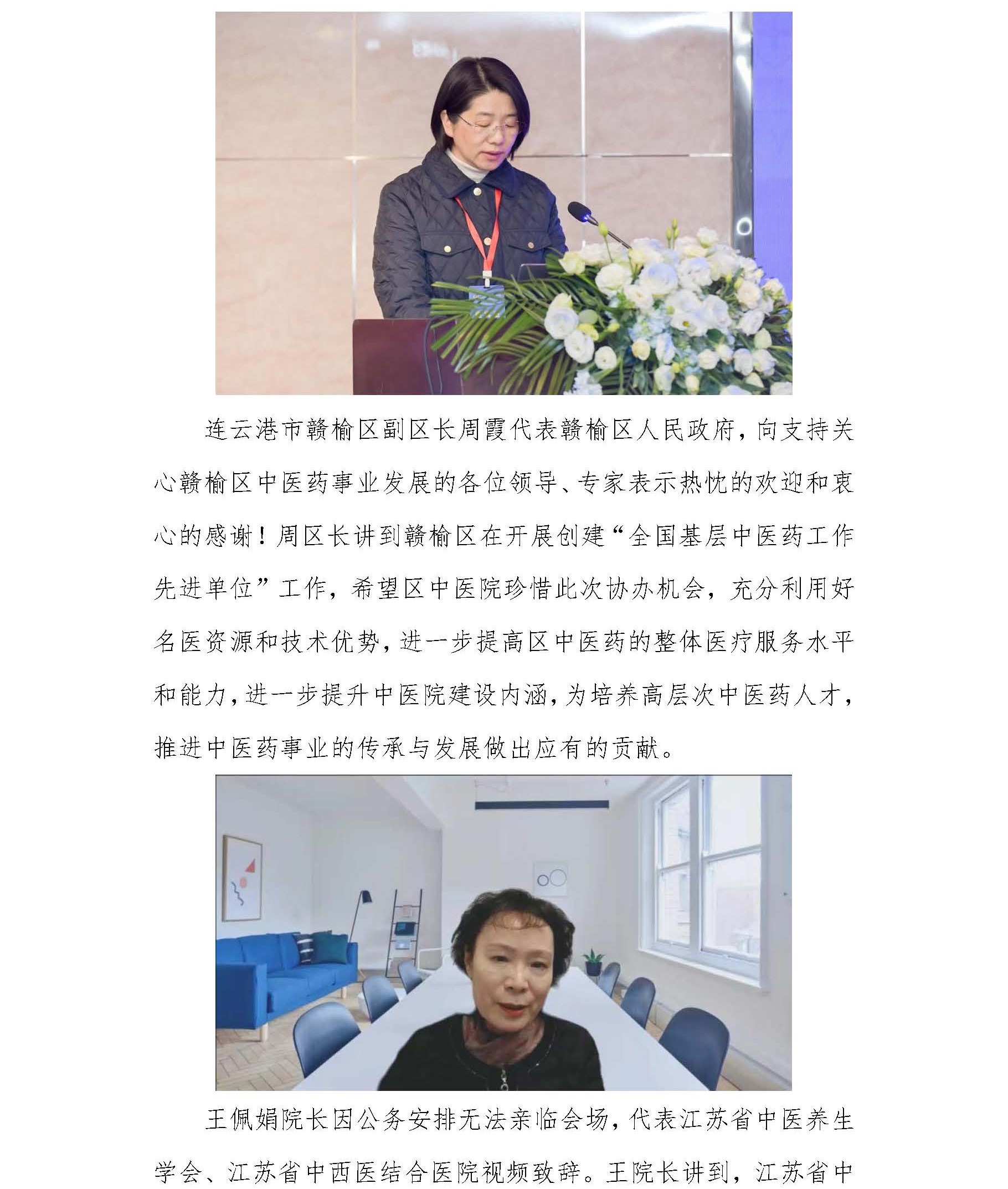 连云港市赣榆区副区长周霞代表赣榆区人民政府，向支持关心赣榆区中医药事业发展的各位领导、专家表示热忱的欢迎和衷心的感谢！周区长讲到赣榆区在开展创建“全国基层中医药工作先进单位”工作，希望区中医院珍惜此次协办机会，充分利用好名医资源和技术优势，进一步提高区中医药的整体医疗服务水平和能力，进一步提升中医院建设内涵，为培养高层次中医药人才，推进中医药事业的传承与发展做出应有的贡献。

王佩娟院长因公务安排无法亲临会场，代表江苏省中医养生学会、江苏省中西医结合医院视频致辞。王院长讲到，江苏省中